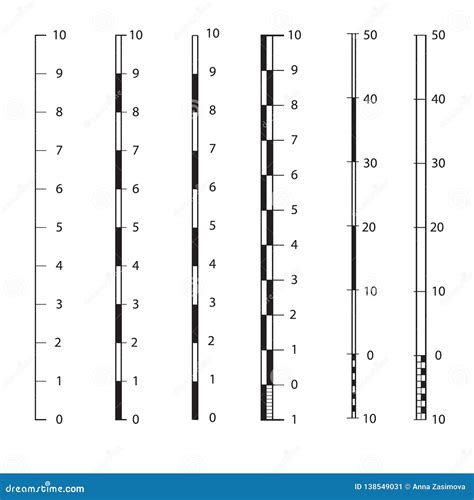 10
9
8
7
6
5
4
3
2
1
0

10
9
8
7
6
5
4
3
2
1
0

10
9
8
7
6
5
4
3
2
1
0

10
9
8
7
6
5
4
3
2
1
0
1

50
40
30
20
10
0
10

50
40
30
20
10
0
10

dreamstime.com
ID 138549031 © Anna Zasimova